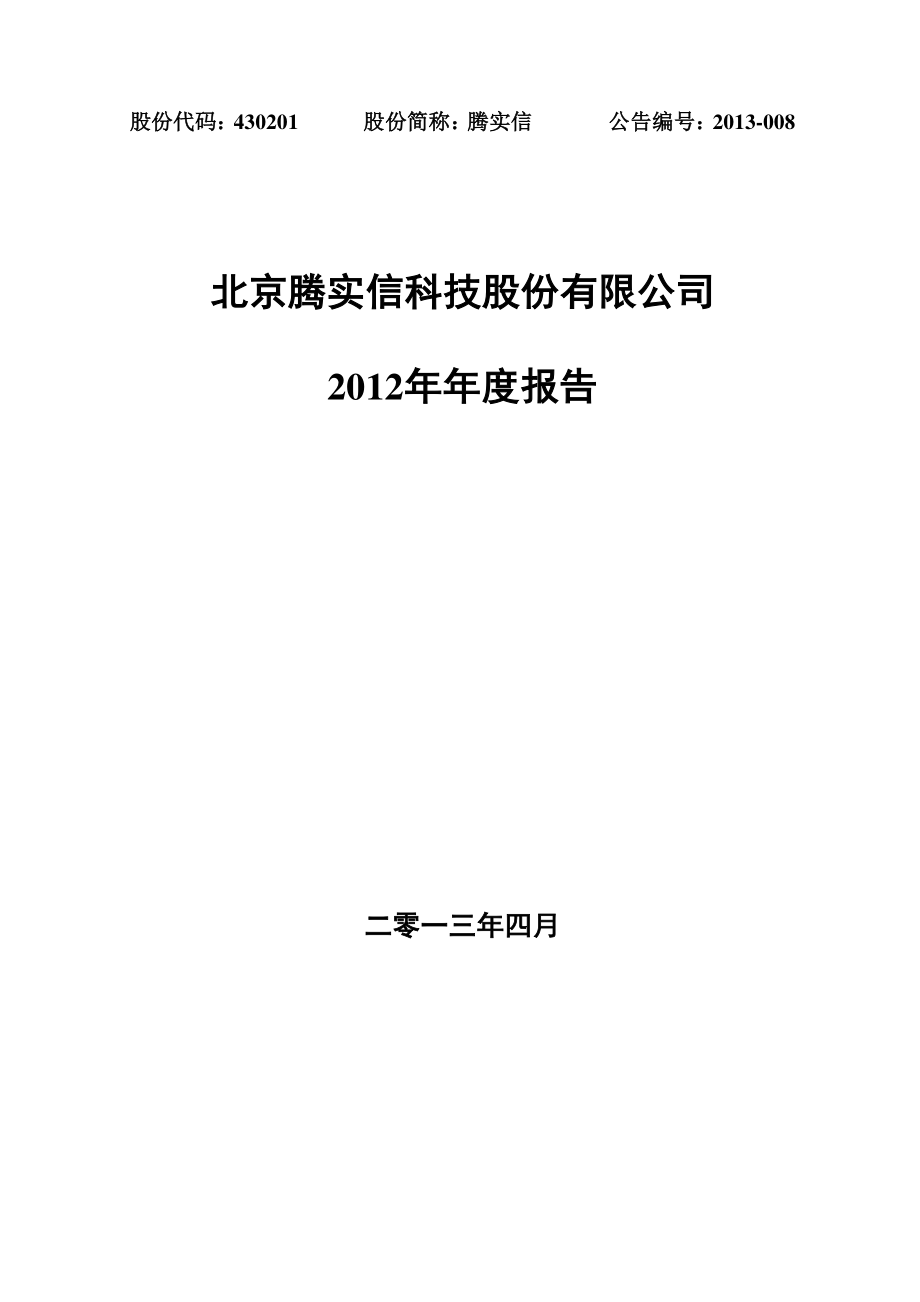 股份代码：430201　　股份简称：腾实信　　公告编号：2013-008

北京腾实信科技股份有限公司

2012年年度报告

二零一三年四月